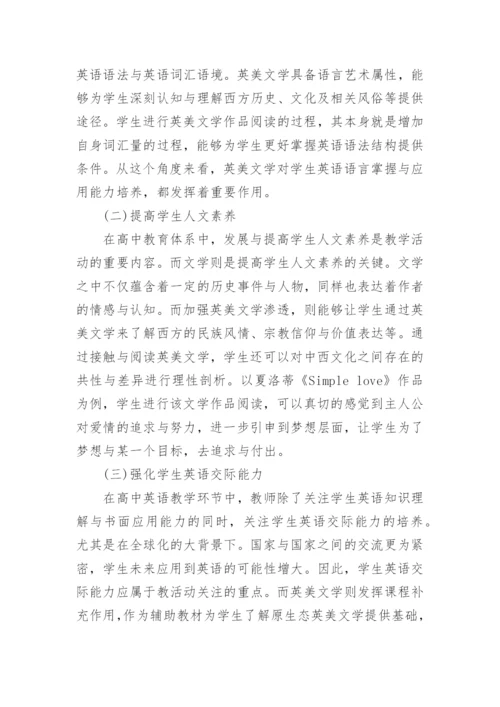 英语语法与英语词汇语境。英美文学具备语言艺术属性，能够为学生深刻认知与理解西方历史、文化及相关风俗等提供途径。学生进行英美文学作品阅读的过程，其本身就是增加自身词汇量的过程，能够为学生更好掌握英语语法结构提供条件。从这个角度来看，英美文学对学生英语语言掌握与应用能力培养，都发挥着重要作用。

(二)提高学生人文素养

在高中教育体系中，发展与提高学生人文素养是教学活动的重要内容。而文学则是提高学生人文素养的关键。文学之中不仅蕴含着一定的历史事件与人物，同样也表达着作者的情感与认知。而加强英美文学渗透，则能够让学生通过英美文学来了解西方的民族风情、宗教信仰与价值表达等。通过接触与阅读英美文学，学生还可以对中西文化之间存在的共性与差异进行理性剖析。以夏洛蒂《Simple love》作品为例，学生进行该文学作品阅读，可以真切的感觉到主人公对爱情的追求与努力，进一步引申到梦想层面，让学生为了梦想与某一个目标，去追求与付出。

(三)强化学生英语交际能力

在高中英语教学环节中，教师除了关注学生英语知识理解与书面应用能力的同时，关注学生英语交际能力的培养。尤其是在全球化的大背景下。国家与国家之间的交流更为紧密，学生未来应用到英语的可能性增大。因此，学生英语交际能力应属于教活动关注的重点。而英美文学则发挥课程补充作用，作为辅助教材为学生了解原生态英美文学提供基础，